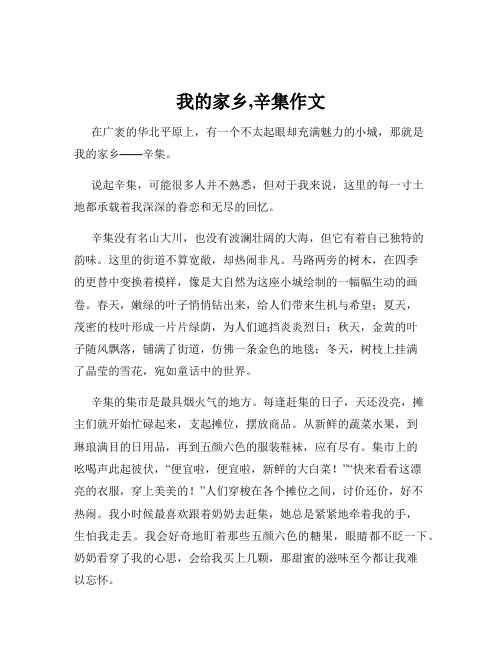 我的家乡,辛集作文

在广袤的华北平原上，有一个不太起眼却充满魅力的小城，那就是我的家乡——辛集。

说起辛集，可能很多人并不熟悉，但对于我来说，这里的每一寸土地都承载着我深深的眷恋和无尽的回忆。

辛集没有名山大川，也没有波澜壮阔的大海，但它有着自己独特的韵味。这里的街道不算宽敞，却热闹非凡。马路两旁的树木，在四季的更替中变换着模样，像是大自然为这座小城绘制的一幅幅生动的画卷。春天，嫩绿的叶子悄悄钻出来，给人们带来生机与希望；夏天，茂密的枝叶形成一片片绿荫，为人们遮挡炎炎烈日；秋天，金黄的叶子随风飘落，铺满了街道，仿佛一条金色的地毯；冬天，树枝上挂满了晶莹的雪花，宛如童话中的世界。

辛集的集市是最具烟火气的地方。每逢赶集的日子，天还没亮，摊主们就开始忙碌起来，支起摊位，摆放商品。从新鲜的蔬菜水果，到琳琅满目的日用品，再到五颜六色的服装鞋袜，应有尽有。集市上的吆喝声此起彼伏，“便宜啦，便宜啦，新鲜的大白菜！”“快来看看这漂亮的衣服，穿上美美的！”人们穿梭在各个摊位之间，讨价还价，好不热闹。我小时候最喜欢跟着奶奶去赶集，她总是紧紧地牵着我的手，生怕我走丢。我会好奇地盯着那些五颜六色的糖果，眼睛都不眨一下。奶奶看穿了我的心思，会给我买上几颗，那甜蜜的滋味至今都让我难以忘怀。